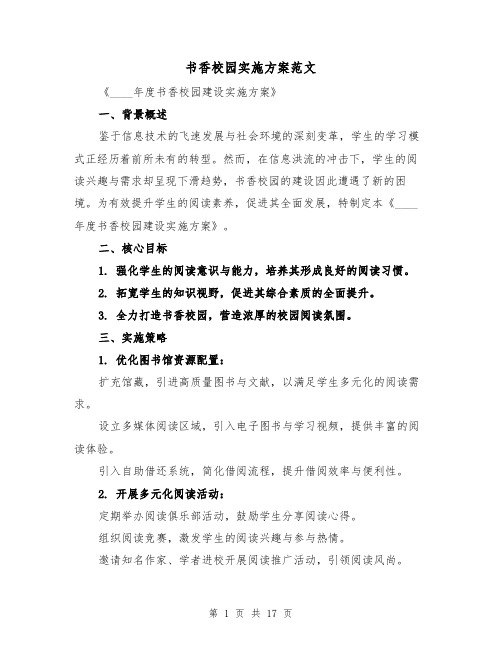 书香校园实施方案范文

《____年度书香校园建设实施方案》

一、背景概述

鉴于信息技术的飞速发展与社会环境的深刻变革，学生的学习模式正经历着前所未有的转型。然而，在信息洪流的冲击下，学生的阅读兴趣与需求却呈现下滑趋势，书香校园的建设因此遭遇了新的困境。为有效提升学生的阅读素养，促进其全面发展，特制定本《____年度书香校园建设实施方案》。

二、核心目标

1. 强化学生的阅读意识与能力，培养其形成良好的阅读习惯。

2. 拓宽学生的知识视野，促进其综合素质的全面提升。

3. 全力打造书香校园，营造浓厚的校园阅读氛围。

三、实施策略

1. 优化图书馆资源配置：

扩充馆藏，引进高质量图书与文献，以满足学生多元化的阅读需求。

设立多媒体阅读区域，引入电子图书与学习视频，提供丰富的阅读体验。

引入自助借还系统，简化借阅流程，提升借阅效率与便利性。

2. 开展多元化阅读活动：

定期举办阅读俱乐部活动，鼓励学生分享阅读心得。

组织阅读竞赛，激发学生的阅读兴趣与参与热情。

邀请知名作家、学者进校开展阅读推广活动，引领阅读风尚。

第 1 页 共 17 页